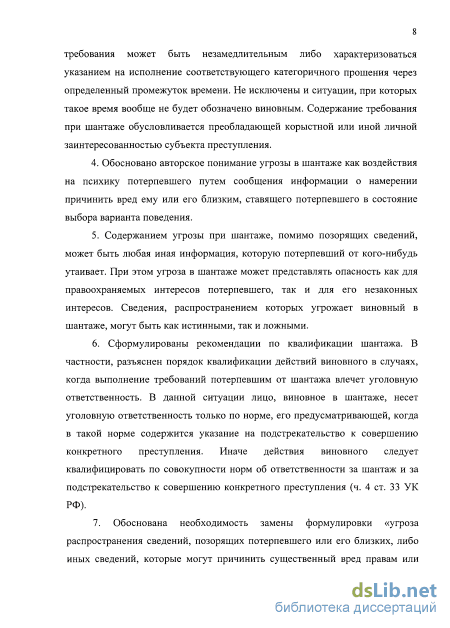 8

требования может быть незамедлительным либо характеризоваться указанием на исполнение соответствующего категоричного прошения через определенный промежуток времени. Не исключены и ситуации, при которых такое время вообще не будет обозначено виновным. Содержание требования при шантаже обусловливается преобладающей корыстной или иной личной заинтересованностью субъекта преступления.

4. Обосновано авторское понимание угрозы в шантаже как воздействия на психику потерпевшего путем сообщения информации о намерении причинить вред ему или его близким, ставящего потерпевшего в состояние выбора варианта поведения.

5. Содержанием угрозы при шантаже, помимо позорящих сведений, может быть любая иная информация, которую потерпевший от кого-нибудь утаивает. При этом угроза в шантаже может представлять опасность как для правоохраняемых интересов потерпевшего, так и для его незаконных интересов. Сведения, распространением которых угрожает виновный в шантаже, могут быть как истинными, так и ложными.

6. Сформулированы рекомендации по квалификации шантажа. В частности, разъяснен порядок квалификации действий виновного в случаях, когда выполнение требований потерпевшим от шантажа влечет уголовную ответственность. В данной ситуации лицо, виновное в шантаже, несет уголовную ответственность только по норме, его предусматривающей, когда в такой норме содержится указание на подстрекательство к совершению конкретного преступления. Иначе действия виновного следует квалифицировать по совокупности норм об ответственности за шантаж и за подстрекательство к совершению конкретного преступления (ч. 4 ст. 33 УК РФ).

7. Обоснована необходимость замены формулировки «угроза распространения сведений, позорящих потерпевшего или его близких, либо иных сведений, которые могут причинить существенный вред правам или

dsLib.net
библиотека диссертаций